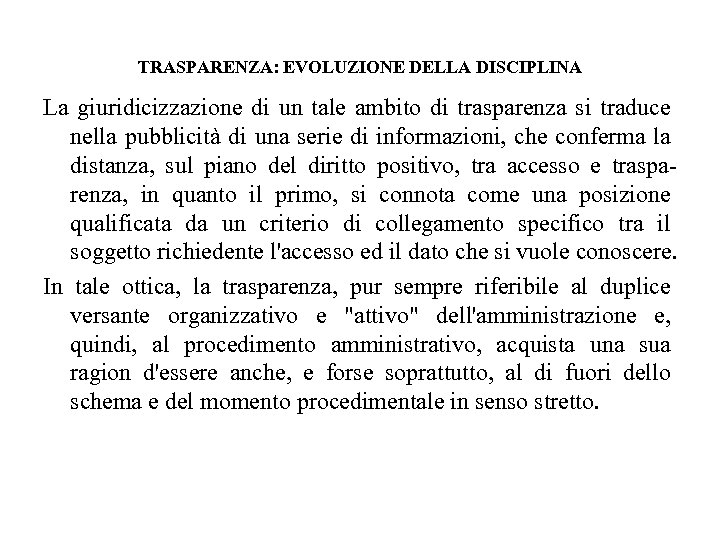 TRASPARENZA: EVOLUZIONE DELLA DISCIPLINA

La giuridicizzazione di un tale ambito di trasparenza si traduce nella pubblicità di una serie di informazioni, che conferma la distanza, sul piano del diritto positivo, tra accesso e trasparenza, in quanto il primo, si connota come una posizione qualificata da un criterio di collegamento specifico tra il soggetto richiedente l'accesso ed il dato che si vuole conoscere.

In tale ottica, la trasparenza, pur sempre riferibile al duplice versante organizzativo e "attivo" dell'amministrazione e, quindi, al procedimento amministrativo, acquista una sua ragion d'essere anche, e forse soprattutto, al di fuori dello schema e del momento procedimentale in senso stretto.